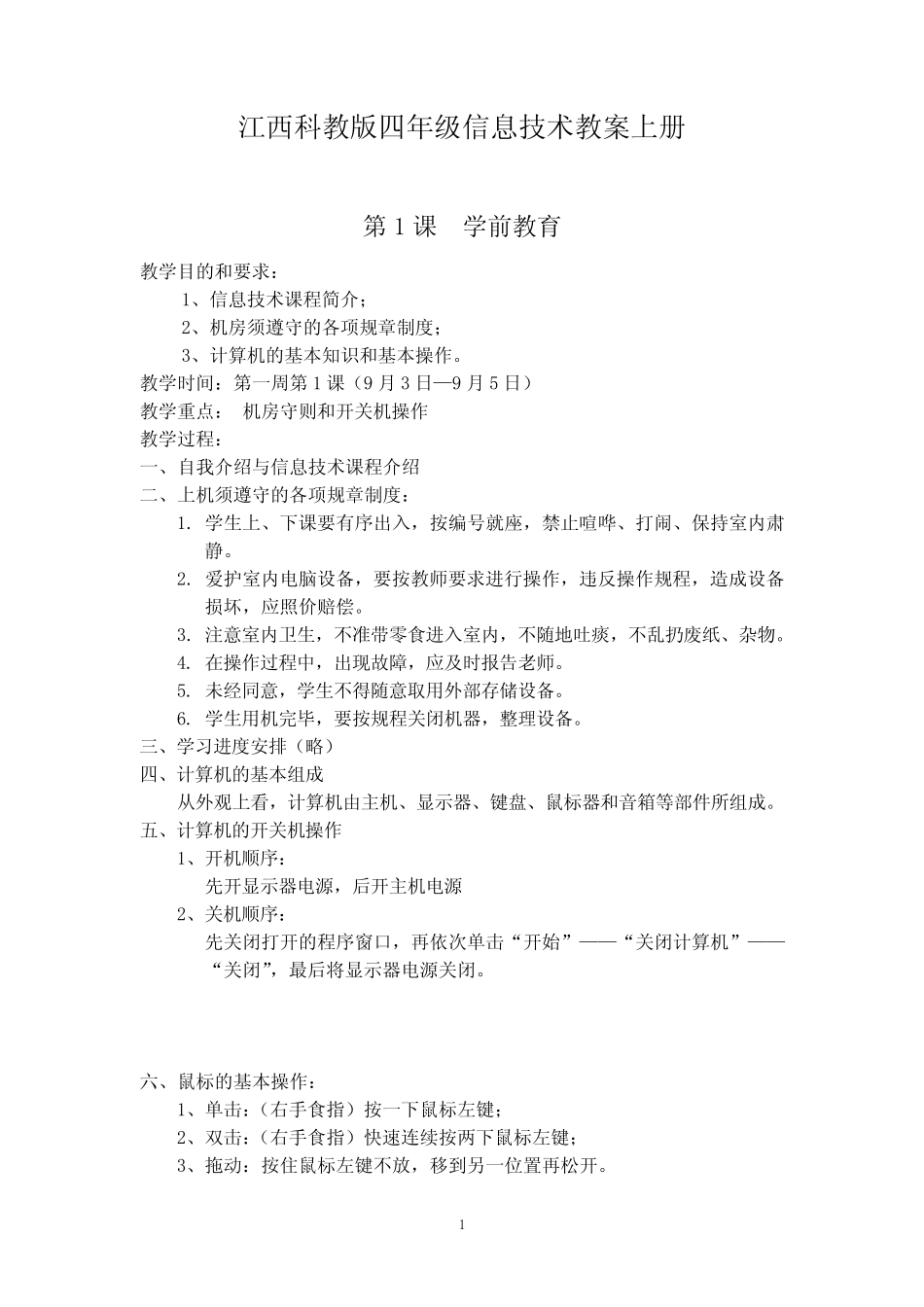 江西科教版四年级信息技术教案上册

第 1 课　学前教育

教学目的和要求：

1、信息技术课程简介；

2、机房须遵守的各项规章制度；

3、计算机的基本知识和基本操作。

教学时间：第一周第 1 课（9 月 3 日—9 月 5 日）

教学重点：　机房守则和开关机操作

教学过程：

一、自我介绍与信息技术课程介绍

二、上机须遵守的各项规章制度：

1. 学生上、下课要有序出入，按编号就座，禁止喧哗、打闹、保持室内肃静。

2. 爱护室内电脑设备，要按教师要求进行操作，违反操作规程，造成设备损坏，应照价赔偿。

3. 注意室内卫生，不准带零食进入室内，不随地吐痰，不乱扔废纸、杂物。

4. 在操作过程中，出现故障，应及时报告老师。

5. 未经同意，学生不得随意取用外部存储设备。

6. 学生用机完毕，要按规程关闭机器，整理设备。

三、学习进度安排（略）

四、计算机的基本组成

从外观上看，计算机由主机、显示器、键盘、鼠标器和音箱等部件所组成。

五、计算机的开关机操作

1、开机顺序：

先开显示器电源，后开主机电源

2、关机顺序：

先关闭打开的程序窗口，再依次单击“开始”——“关闭计算机”——“关闭”，最后将显示器电源关闭。

六、鼠标的基本操作：

1、单击：（右手食指）按一下鼠标左键；

2、双击：（右手食指）快速连续按两下鼠标左键；

3、拖动：按住鼠标左键不放，移到另一位置再松开。

1